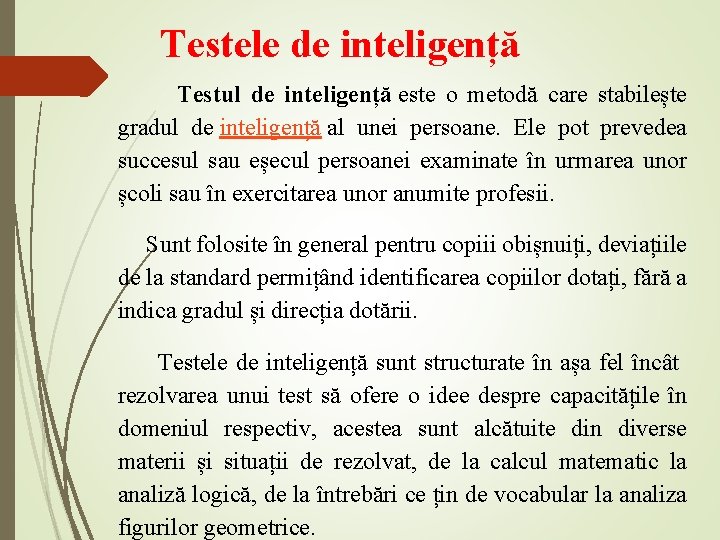 Testele de inteligență

Testul de inteligență este o metodă care stabilește gradul de inteligență al unei persoane. Ele pot prevedea succesul sau eșecul persoanei examinate în urmarea unor școli sau în exercitarea unor anumite profesii.

Sunt folosite în general pentru copiii obișnuiți, deviațiile de la standard permițând identificarea copiilor dotați, fără a indica gradul și direcția dotării.

Testele de inteligență sunt structurate în așa fel încât rezolvarea unui test să ofere o idee despre capacitățile în domeniul respectiv, acestea sunt alcătuite din diverse materii și situații de rezolvat, de la calcul matematic la analiză logică, de la întrebări ce țin de vocabular la analiza figurilor geometrice.